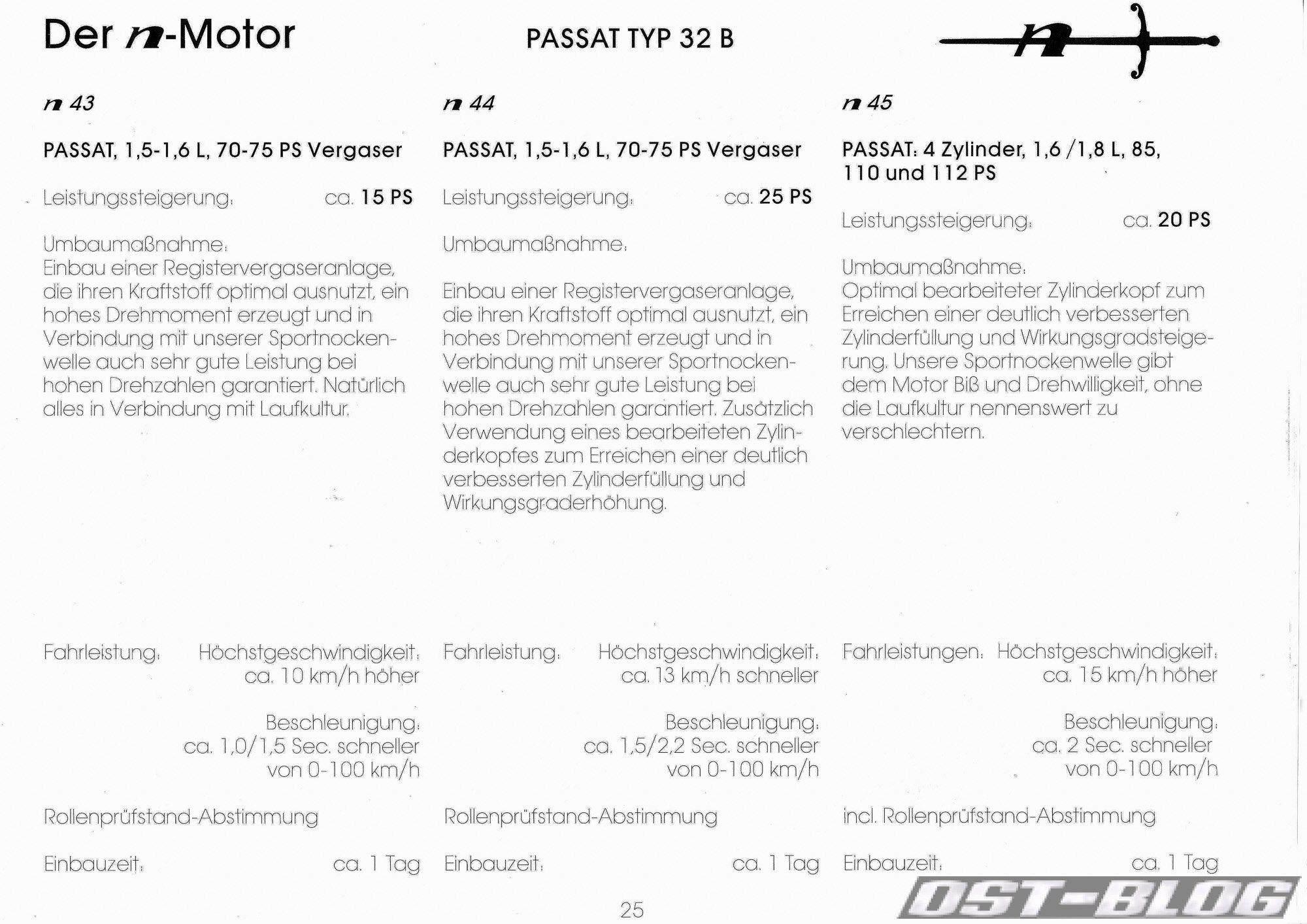 Der n-Motor

PASSAT TYP 32 B

n

n 43

PASSAT, 1,5-1,6 L, 70-75 PS Vergaser

Leistungssteigerung: ca. 15 PS

Umbaumaßnahme:
Einbau einer Registervergaseranlage, die ihren Kraftstoff optimal ausnutzt, ein hohes Drehmoment erzeugt und in Verbindung mit unserer Sportnockenwelle auch sehr gute Leistung bei hohen Drehzahlen garantiert. Natürlich alles in Verbindung mit Laufkultur.

Fahrleistung: Höchstgeschwindigkeit: ca. 10 km/h höher

Beschleunigung: ca. 1,0/1,5 Sec. schneller von 0-100 km/h

Rollenprüfstand-Abstimmung

Einbauzeit: ca. 1 Tag

n 44

PASSAT, 1,5-1,6 L, 70-75 PS Vergaser

Leistungssteigerung: ca. 25 PS

Umbaumaßnahme:

Einbau einer Registervergaseranlage, die ihren Kraftstoff optimal ausnutzt, ein hohes Drehmoment erzeugt und in Verbindung mit unserer Sportnockenwelle auch sehr gute Leistung bei hohen Drehzahlen garantiert. Zusätzlich Verwendung eines bearbeiteten Zylinderkopfes zum Erreichen einer deutlich verbesserten Zylinderfüllung und Wirkungsgraderhöhung.

Fahrleistung: Höchstgeschwindigkeit: ca. 13 km/h schneller

Beschleunigung: ca. 1,5/2,2 Sec. schneller von 0-100 km/h

Rollenprüfstand-Abstimmung

Einbauzeit: ca. 1 Tag

n 45

PASSAT: 4 Zylinder, 1,6 /1,8 L, 85, 110 und 112 PS

Leistungssteigerung: ca. 20 PS

Umbaumaßnahme:
Optimal bearbeiteter Zylinderkopf zum Erreichen einer deutlich verbesserten Zylinderfüllung und Wirkungsgradsteigerung. Unsere Sportnockenwelle gibt dem Motor Biß und Drehwilligkeit, ohne die Laufkultur nennenswert zu verschlechtern.

Fahrleistungen: Höchstgeschwindigkeit: ca. 15 km/h höher

Beschleunigung: ca. 2 Sec. schneller von 0-100 km/h

incl. Rollenprüfstand-Abstimmung

Einbauzeit: ca. 1 Tag

25

OST-BLOG